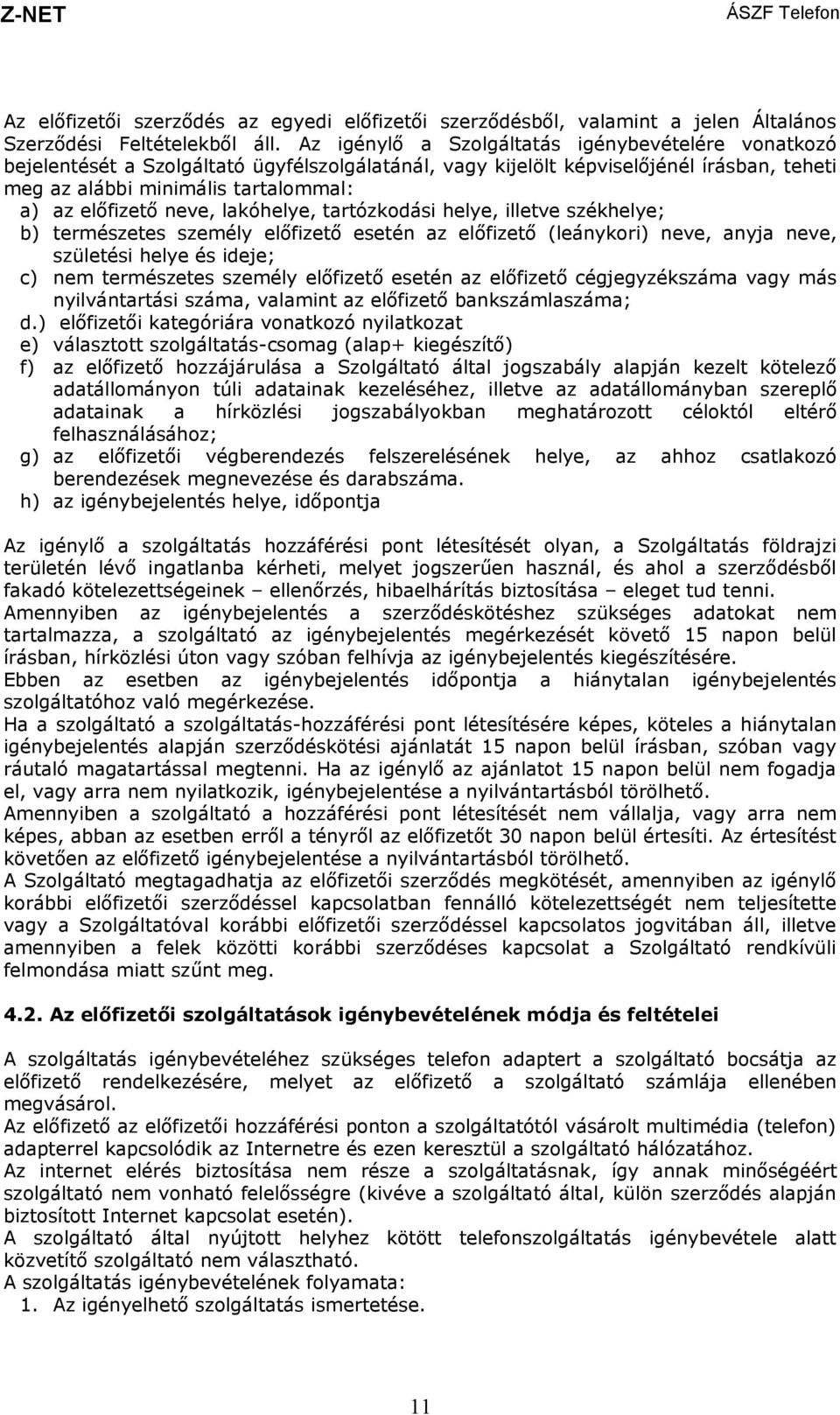 Z-NET

ÁSZF Telefon

Az előfizetői szerződés az egyedi előfizetői szerződésből, valamint a jelen Általános Szerződési Feltételekből áll. Az igénylő a Szolgáltatás igénybevételére vonatkozó bejelentését a Szolgáltató ügyfélszolgálatánál, vagy kijelölt képviselőjénél írásban, teheti meg az alábbi minimális tartalommal:
a) az előfizető neve, lakóhelye, tartózkodási helye, illetve székhelye;
b) természetes személy előfizető esetén az előfizető (leánykori) neve, anyja neve, születési helye és ideje;
c) nem természetes személy előfizető esetén az előfizető cégjegyzékszáma vagy más nyilvántartási száma, valamint az előfizető bankszámlaszáma;
d.) előfizetői kategóriára vonatkozó nyilatkozat
e) választott szolgáltatás-csomag (alap+ kiegészítő)
f) az előfizető hozzájárulása a Szolgáltató által jogszabály alapján kezelt kötelező adatállományon túli adatainak kezeléséhez, illetve az adatállományban szereplő adatainak a hírközlési jogszabályokban meghatározott céloktól eltérő felhasználásához;
g) az előfizetői végberendezés felszerelésének helye, az ahhoz csatlakozó berendezések megnevezése és darabszáma.
h) az igénybejelentés helye, időpontja

Az igénylő a szolgáltatás hozzáférési pont létesítését olyan, a Szolgáltatás földrajzi területén lévő ingatlanba kérheti, melyet jogszerűen használ, és ahol a szerződésből fakadó kötelezettségeinek – ellenőrzés, hibaelhárítás biztosítása – eleget tud tenni.
Amennyiben az igénybejelentés a szerződéskötéshez szükséges adatokat nem tartalmazza, a szolgáltató az igénybejelentés megérkezését követő 15 napon belül írásban, hírközlési úton vagy szóban felhívja az igénybejelentés kiegészítésére.
Ebben az esetben az igénybejelentés időpontja a hiánytalan igénybejelentés szolgáltatóhoz való megérkezése.
Ha a szolgáltató a szolgáltatás-hozzáférési pont létesítésére képes, köteles a hiánytalan igénybejelentés alapján szerződéskötési ajánlatát 15 napon belül írásban, szóban vagy ráutaló magatartással megtenni. Ha az igénylő az ajánlatot 15 napon belül nem fogadja el, vagy arra nem nyilatkozik, igénybejelentése a nyilvántartásból törölhető.
Amennyiben a szolgáltató a hozzáférési pont létesítését nem vállalja, vagy arra nem képes, abban az esetben erről a tényről az előfizetőt 30 napon belül értesíti. Az értesítést követően az előfizető igénybejelentése a nyilvántartásból törölhető.
A Szolgáltató megtagadhatja az előfizetői szerződés megkötését, amennyiben az igénylő korábbi előfizetői szerződéssel kapcsolatban fennálló kötelezettségét nem teljesítette vagy a Szolgáltatóval korábbi előfizetői szerződéssel kapcsolatos jogvitában áll, illetve amennyiben a felek közötti korábbi szerződéses kapcsolat a Szolgáltató rendkívüli felmondása miatt szűnt meg.

4.2. Az előfizetői szolgáltatások igénybevételének módja és feltételei

A szolgáltatás igénybevételéhez szükséges telefon adaptert a szolgáltató bocsátja az előfizető rendelkezésére, melyet az előfizető a szolgáltató számlája ellenében megvásárol.
Az előfizető az előfizetői hozzáférési ponton a szolgáltatótól vásárolt multimédia (telefon) adapterrel kapcsolódik az Internetre és ezen keresztül a szolgáltató hálózatához.
Az internet elérés biztosítása nem része a szolgáltatásnak, így annak minőségéért szolgáltató nem vonható felelősségre (kivéve a szolgáltató által, külön szerződés alapján biztosított Internet kapcsolat esetén).
A szolgáltató által nyújtott helyhez kötött telefonszolgáltatás igénybevétele alatt közvetítő szolgáltató nem választható.
A szolgáltatás igénybevételének folyamata:
1. Az igényelhető szolgáltatás ismertetése.

11